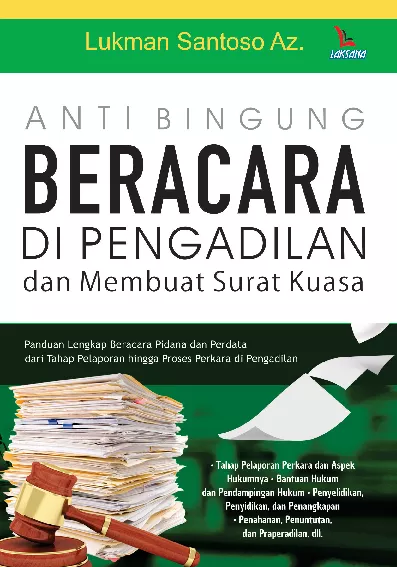 Lukman Santoso Az.

LAKSANA

ANTI BINGUNG
BERACARA
DI PENGADILAN
dan Membuat Surat Kuasa

Panduan Lengkap Beracara Pidana dan Perdata dari Tahap Pelaporan hingga Proses Perkara di Pengadilan

• Tahap Pelaporan Perkara dan Aspek Hukumnya • Bantuan Hukum dan Pendampingan Hukum • Penyelidikan, Penyidikan, dan Penangkapan • Penahanan, Penuntutan, dan Praperadilan, dll.